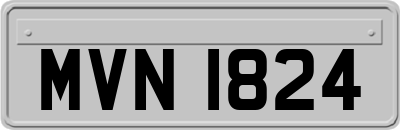 MVN 1824